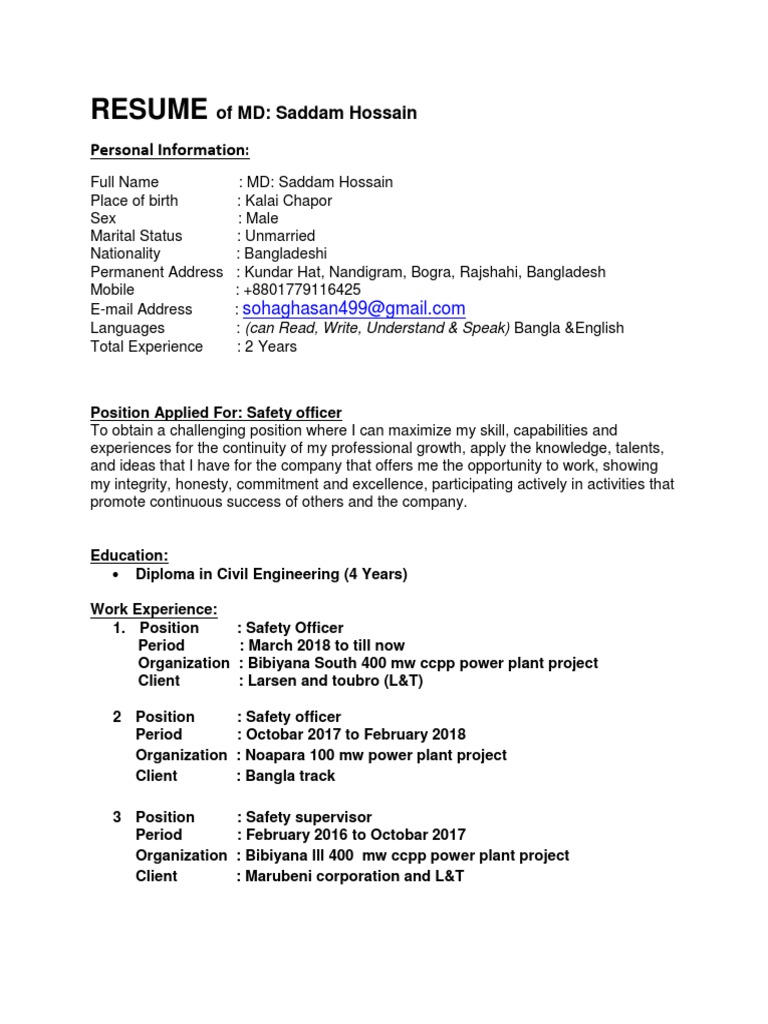 RESUME of MD: Saddam Hossain

Personal Information:

Full Name : MD: Saddam Hossain
Place of birth : Kalai Chapor
Sex : Male
Marital Status : Unmarried
Nationality : Bangladeshi
Permanent Address : Kundar Hat, Nandigram, Bogra, Rajshahi, Bangladesh
Mobile : +8801779116425
E-mail Address : sohaghasan499@gmail.com
Languages : (can Read, Write, Understand & Speak) Bangla &English
Total Experience : 2 Years

Position Applied For: Safety officer
To obtain a challenging position where I can maximize my skill, capabilities and experiences for the continuity of my professional growth, apply the knowledge, talents, and ideas that I have for the company that offers me the opportunity to work, showing my integrity, honesty, commitment and excellence, participating actively in activities that promote continuous success of others and the company.

Education:
• Diploma in Civil Engineering (4 Years)

Work Experience:
1. Position : Safety Officer
Period : March 2018 to till now
Organization : Bibiyana South 400 mw ccpp power plant project
Client : Larsen and toubro (L&T)

2 Position : Safety officer
Period : Octobar 2017 to February 2018
Organization : Noapara 100 mw power plant project
Client : Bangla track

3 Position : Safety supervisor
Period : February 2016 to Octobar 2017
Organization : Bibiyana III 400 mw ccpp power plant project
Client : Marubeni corporation and L&T